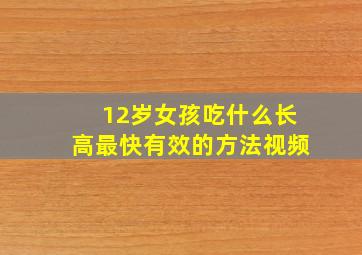 12岁女孩吃什么长高最快有效的方法视频